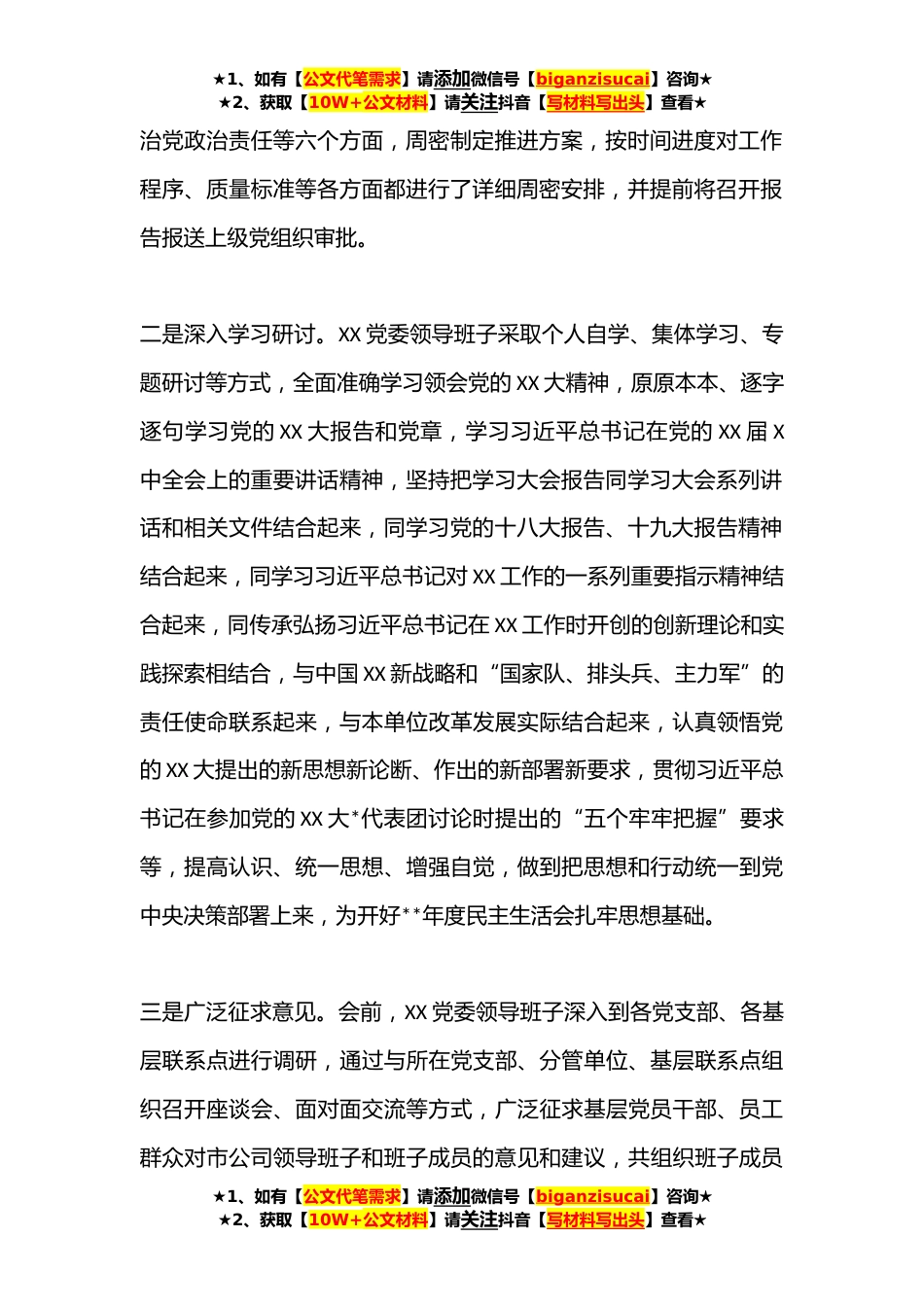 ★1、如有【公文代笔需求】请添加微信号【biganzisucai】咨询★
★2、获取【10W+公文材料】请关注抖音【写材料写出头】查看★

治党政治责任等六个方面，周密制定推进方案，按时间进度对工作程序、质量标准等各方面都进行了详细周密安排，并提前将召开报告报送上级党组织审批。

二是深入学习研讨。XX 党委领导班子采取个人自学、集体学习、专题研讨等方式，全面准确学习领会党的 XX 大精神，原原本本、逐字逐句学习党的 XX 大报告和党章，学习习近平总书记在党的 XX 届 X 中全会上的重要讲话精神，坚持把学习大会报告同学习大会系列讲话和相关文件结合起来，同学习党的十八大报告、十九大报告精神结合起来，同学习习近平总书记对 XX 工作的一系列重要指示精神结合起来，同传承弘扬习近平总书记在 XX 工作时开创的创新理论和实践探索相结合，与中国 XX 新战略和“国家队、排头兵、主力军”的责任使命联系起来，与本单位改革发展实际结合起来，认真领悟党的 XX 大提出的新思想新论断、作出的新部署新要求，贯彻习近平总书记在参加党的 XX 大*代表团讨论时提出的“五个牢牢把握”要求等，提高认识、统一思想、增强自觉，做到把思想和行动统一到党中央决策部署上来，为开好**年度民主生活会扎牢思想基础。

三是广泛征求意见。会前，XX 党委领导班子深入到各党支部、各基层联系点进行调研，通过与所在党支部、分管单位、基层联系点组织召开座谈会、面对面交流等方式，广泛征求基层党员干部、员工群众对市公司领导班子和班子成员的意见和建议，共组织班子成员

★1、如有【公文代笔需求】请添加微信号【biganzisucai】咨询★
★2、获取【10W+公文材料】请关注抖音【写材料写出头】查看★